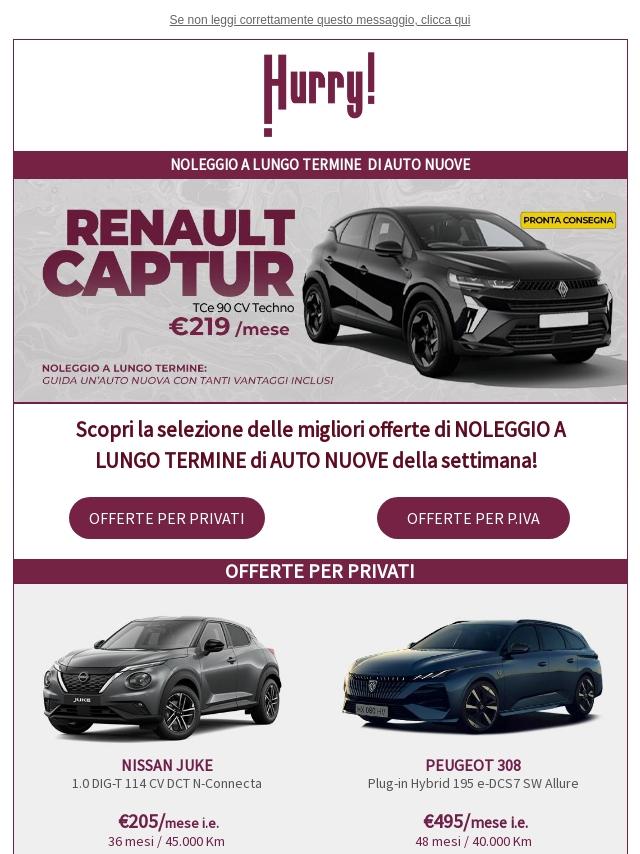 Se non leggi correttamente questo messaggio, clicca qui

Hurry!

NOLEGGIO A LUNGO TERMINE DI AUTO NUOVE

RENAULT CAPTUR

TCe 90 CV Techno

€219 /mese

PRONTA CONSEGNA

NOLEGGIO A LUNGO TERMINE:
GUIDA UN'AUTO NUOVA CON TANTI VANTAGGI INCLUSI

Scopri la selezione delle migliori offerte di NOLEGGIO A LUNGO TERMINE di AUTO NUOVE della settimana!

OFFERTE PER PRIVATI

OFFERTE PER P.IVA

OFFERTE PER PRIVATI

NISSAN JUKE
1.0 DIG-T 114 CV DCT N-Connecta

€205/mese i.e.
36 mesi / 45.000 Km

PEUGEOT 308
Plug-in Hybrid 195 e-DCS7 SW Allure

€495/mese i.e.
48 mesi / 40.000 Km